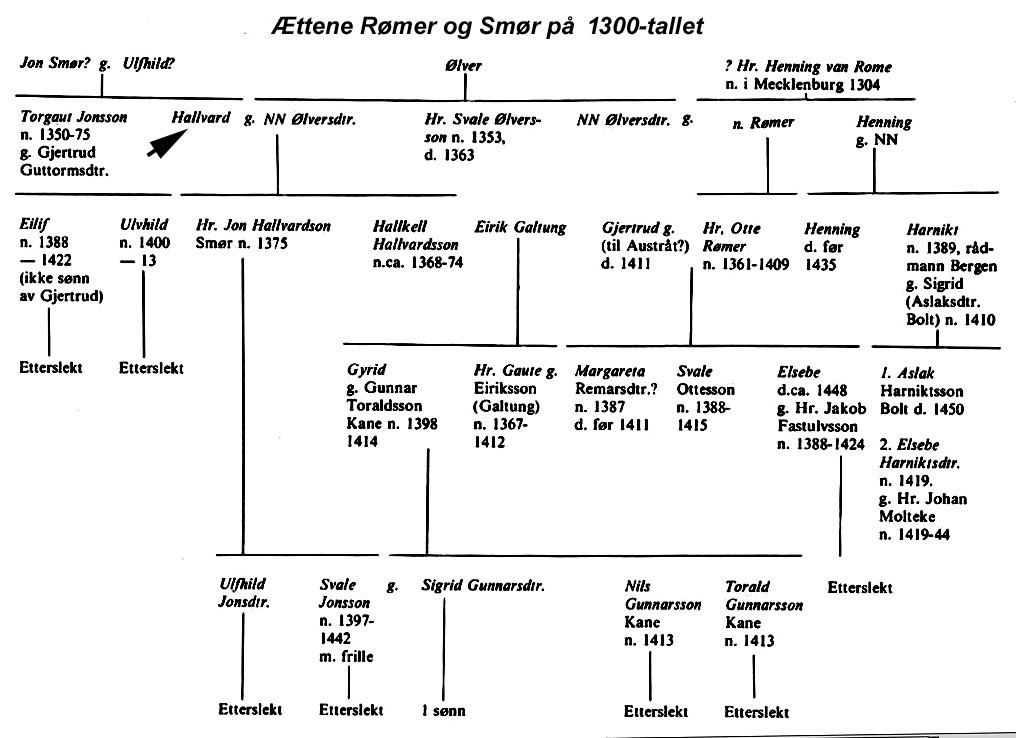 Ættene Rømer og Smør på 1300-tallet

Jon Smør? g. Ulfhild?

Ølver

? Hr. Henning van Rome n. i Mecklenburg 1304

Torgaut Jonsson n. 1350-75 g. Gjertrud Guttormsdtr.

Hallvard g. NN Ølversdtr.

Hr. Svale Ølversson n. 1353, d. 1363

NN Ølversdtr. g.

n. Rømer

Henning g. NN

Eilif n. 1388 — 1422 (ikke sønn av Gjertrud)

Ulvhild n. 1400 — 13

Hr. Jon Hallvardson Smør n. 1375

Hallkell Hallvardsson n.ca. 1368-74

Eirik Galtung

Gjertrud g. (til Austråt?) d. 1411

Hr. Otte Rømer n. 1361-1409

Henning d. før 1435

Harnikt n. 1389, rådmann Bergen g. Sigrid (Aslaksdtr. Bolt) n. 1410

Etterslekt

Etterslekt

Gyrid g. Gunnar Toraldsson Kane n. 1398 1414

Hr. Gaute g. Eiriksson (Galtung) n. 1367-1412

Margareta Remarsdtr.? n. 1387 d. før 1411

Svale Ottesson n. 1388-1415

Elsebe d.ca. 1448 g. Hr. Jakob Fastulvsson n. 1388-1424

1. Aslak Harniktsson Bolt d. 1450

2. Elsebe Harniktsdtr. n. 1419. g. Hr. Johan Molteke n. 1419-44

Ulfhild Jonsdtr.

Svale Jonsson n. 1397-1442 m. frille

g. Sigrid Gunnarsdtr.

Nils Gunnarsson Kane n. 1413

Torald Gunnarsson Kane n. 1413

Etterslekt

Etterslekt

Etterslekt

1 sønn

Etterslekt

Etterslekt